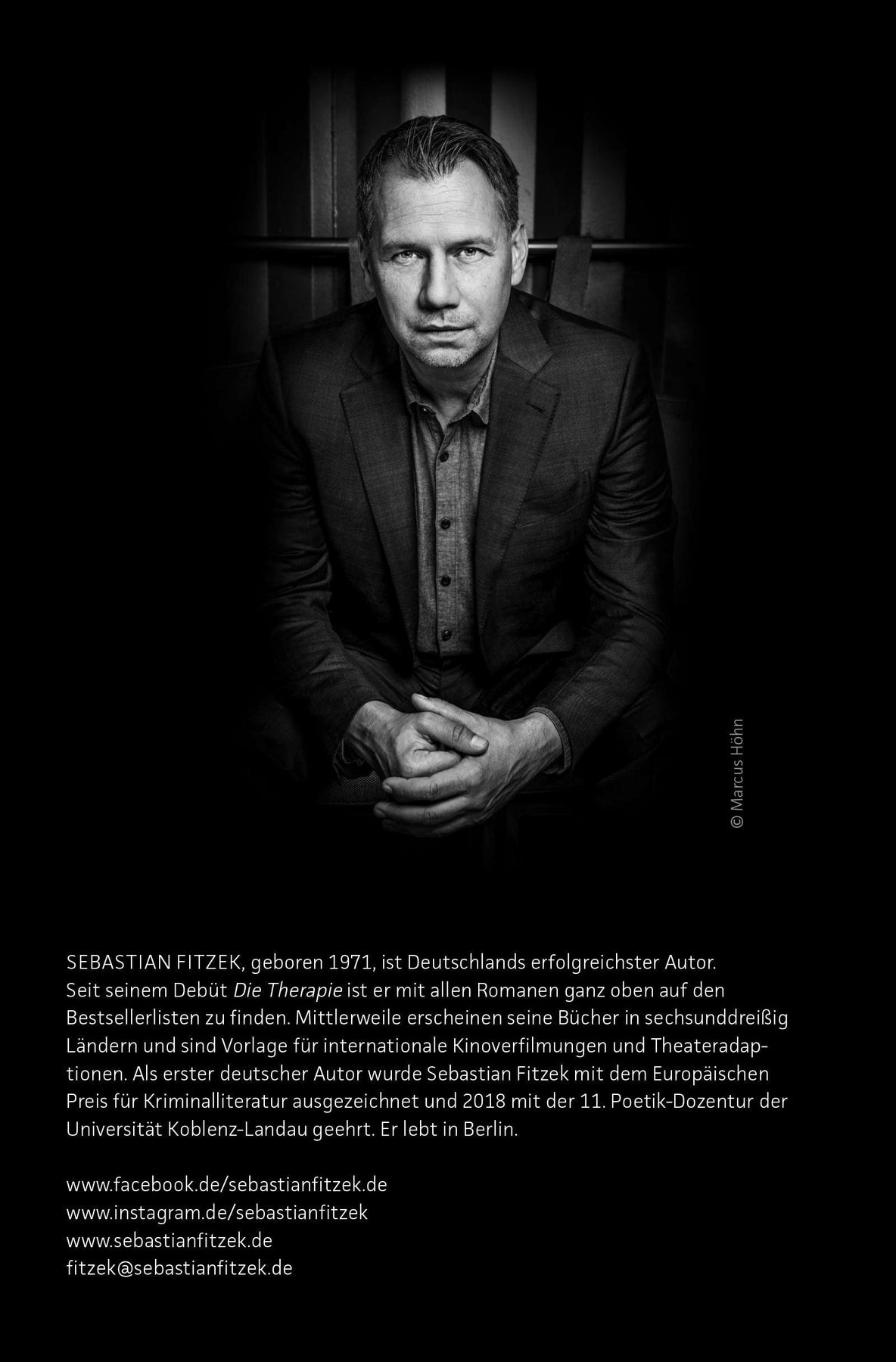 © Marcus Höhn

SEBASTIAN FITZEK, geboren 1971, ist Deutschlands erfolgreichster Autor. Seit seinem Debüt Die Therapie ist er mit allen Romanen ganz oben auf den Bestsellerlisten zu finden. Mittlerweile erscheinen seine Bücher in sechsunddreißig Ländern und sind Vorlage für internationale Kinoverfilmungen und Theateradaptionen. Als erster deutscher Autor wurde Sebastian Fitzek mit dem Europäischen Preis für Kriminalliteratur ausgezeichnet und 2018 mit der 11. Poetik-Dozentur der Universität Koblenz-Landau geehrt. Er lebt in Berlin.

www.facebook.de/sebastianfitzek.de
www.instagram.de/sebastianfitzek
www.sebastianfitzek.de
fitzek@sebastianfitzek.de